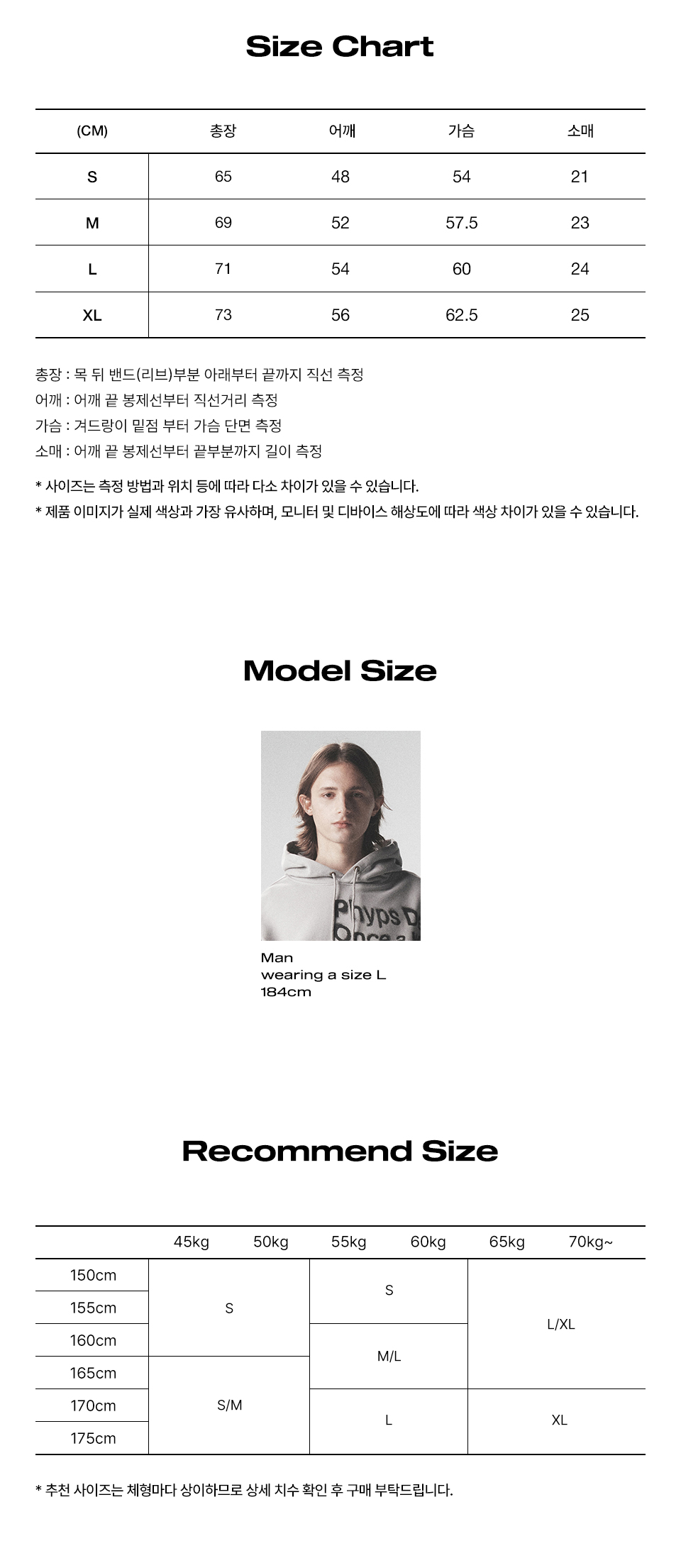 Size Chart

| (CM) | 총장 | 어깨 | 가슴 | 소매 |
|---|---|---|---|---|
| S | 65 | 48 | 54 | 21 |
| M | 69 | 52 | 57.5 | 23 |
| L | 71 | 54 | 60 | 24 |
| XL | 73 | 56 | 62.5 | 25 |

총장 : 목 뒤 밴드(리브)부분 아래부터 끝까지 직선 측정
어깨 : 어깨 끝 봉제선부터 직선거리 측정
가슴 : 겨드랑이 밑점 부터 가슴 단면 측정
소매 : 어깨 끝 봉제선부터 끝부분까지 길이 측정

* 사이즈는 측정 방법과 위치 등에 따라 다소 차이가 있을 수 있습니다.
* 제품 이미지가 실제 색상과 가장 유사하며, 모니터 및 디바이스 해상도에 따라 색상 차이가 있을 수 있습니다.

Model Size

Man
wearing a size L
184cm

Recommend Size

| | 45kg | 50kg | 55kg | 60kg | 65kg | 70kg~ |
|---|---|---|---|---|---|---|
| 150cm | S | | S | | L/XL | |
| 155cm | | | | | | |
| 160cm | | | M/L | | | |
| 165cm | S/M | | | | | |
| 170cm | | | L | | XL | |
| 175cm | | | | | | |

* 추천 사이즈는 체형마다 상이하므로 상세 치수 확인 후 구매 부탁드립니다.